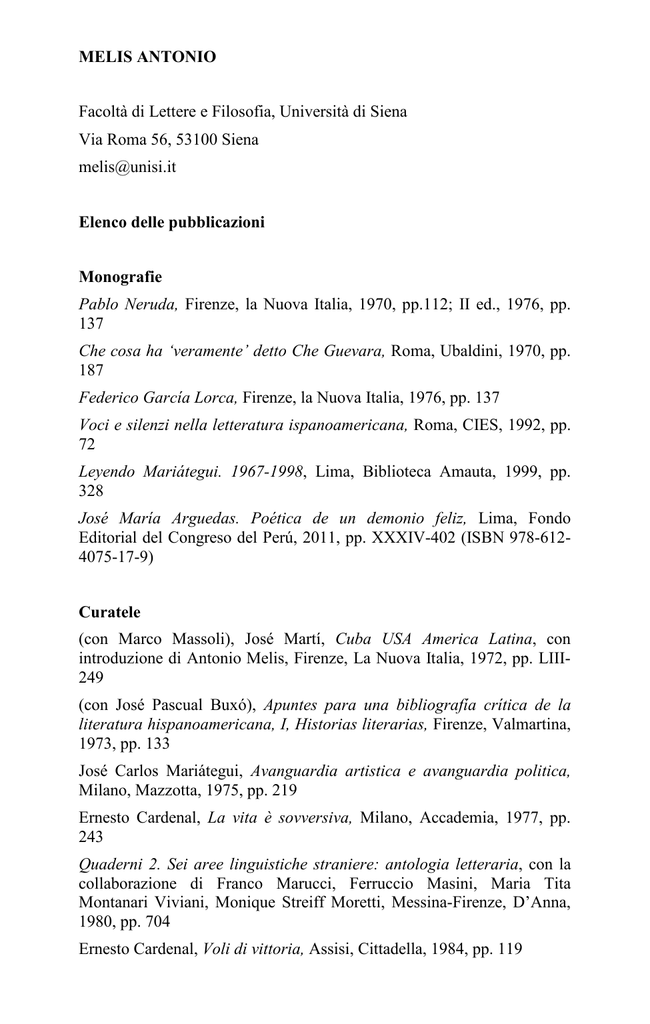 MELIS ANTONIO

Facoltà di Lettere e Filosofia, Università di Siena
Via Roma 56, 53100 Siena
melis@unisi.it

Elenco delle pubblicazioni

Monografie

Pablo Neruda, Firenze, la Nuova Italia, 1970, pp.112; II ed., 1976, pp. 137

Che cosa ha 'veramente' detto Che Guevara, Roma, Ubaldini, 1970, pp. 187

Federico García Lorca, Firenze, la Nuova Italia, 1976, pp. 137

Voci e silenzi nella letteratura ispanoamericana, Roma, CIES, 1992, pp. 72

Leyendo Mariátegui. 1967-1998, Lima, Biblioteca Amauta, 1999, pp. 328

José María Arguedas. Poética de un demonio feliz, Lima, Fondo Editorial del Congreso del Perú, 2011, pp. XXXIV-402 (ISBN 978-612-4075-17-9)

Curatele

(con Marco Massoli), José Martí, Cuba USA America Latina, con introduzione di Antonio Melis, Firenze, La Nuova Italia, 1972, pp. LIII-249

(con José Pascual Buxó), Apuntes para una bibliografía crítica de la literatura hispanoamericana, I, Historias literarias, Firenze, Valmartina, 1973, pp. 133

José Carlos Mariátegui, Avanguardia artistica e avanguardia politica, Milano, Mazzotta, 1975, pp. 219

Ernesto Cardenal, La vita è sovversiva, Milano, Accademia, 1977, pp. 243

Quaderni 2. Sei aree linguistiche straniere: antologia letteraria, con la collaborazione di Franco Marucci, Ferruccio Masini, Maria Tita Montanari Viviani, Monique Streiff Moretti, Messina-Firenze, D'Anna, 1980, pp. 704

Ernesto Cardenal, Voli di vittoria, Assisi, Cittadella, 1984, pp. 119